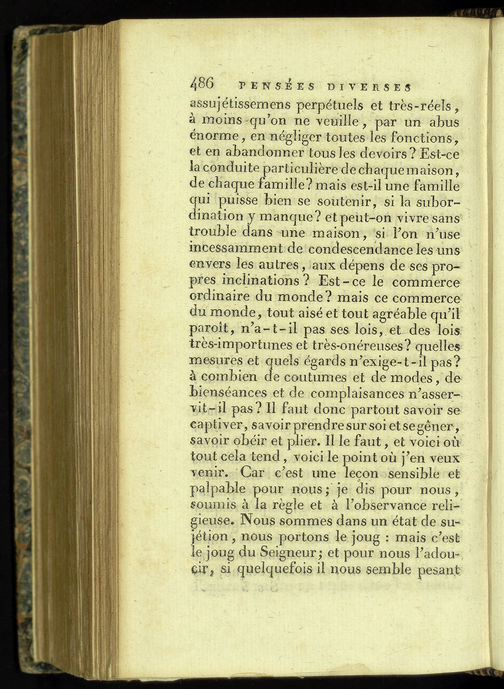 486 PENSÉES DIVERSES

assujétissemens perpétuels et très-réels, à moins qu'on ne veuille, par un abus énorme, en négliger toutes les fonctions, et en abandonner tous les devoirs? Est-ce la conduite particulière de chaque maison, de chaque famille? mais est-il une famille qui puisse bien se soutenir, si la subordination y manque? et peut-on vivre sans trouble dans une maison, si l'on n'use incessamment de condescendance les uns envers les autres, aux dépens de ses propres inclinations? Est-ce le commerce ordinaire du monde? mais ce commerce du monde, tout aisé et tout agréable qu'il paroît, n'a-t-il pas ses lois, et des lois très-importunes et très-onéreuses? quelles mesures et quels égards n'exige-t-il pas? à combien de coutumes et de modes, de bienséances et de complaisances n'asservit-il pas? Il faut donc partout savoir se captiver, savoir prendre sur soi et se gêner, savoir obéir et plier. Il le faut, et voici où tout cela tend, voici le point où j'en veux venir. Car c'est une leçon sensible et palpable pour nous; je dis pour nous, soumis à la règle et à l'observance religieuse. Nous sommes dans un état de sujétion, nous portons le joug : mais c'est le joug du Seigneur; et pour nous l'adoucir, si quelquefois il nous semble pesant